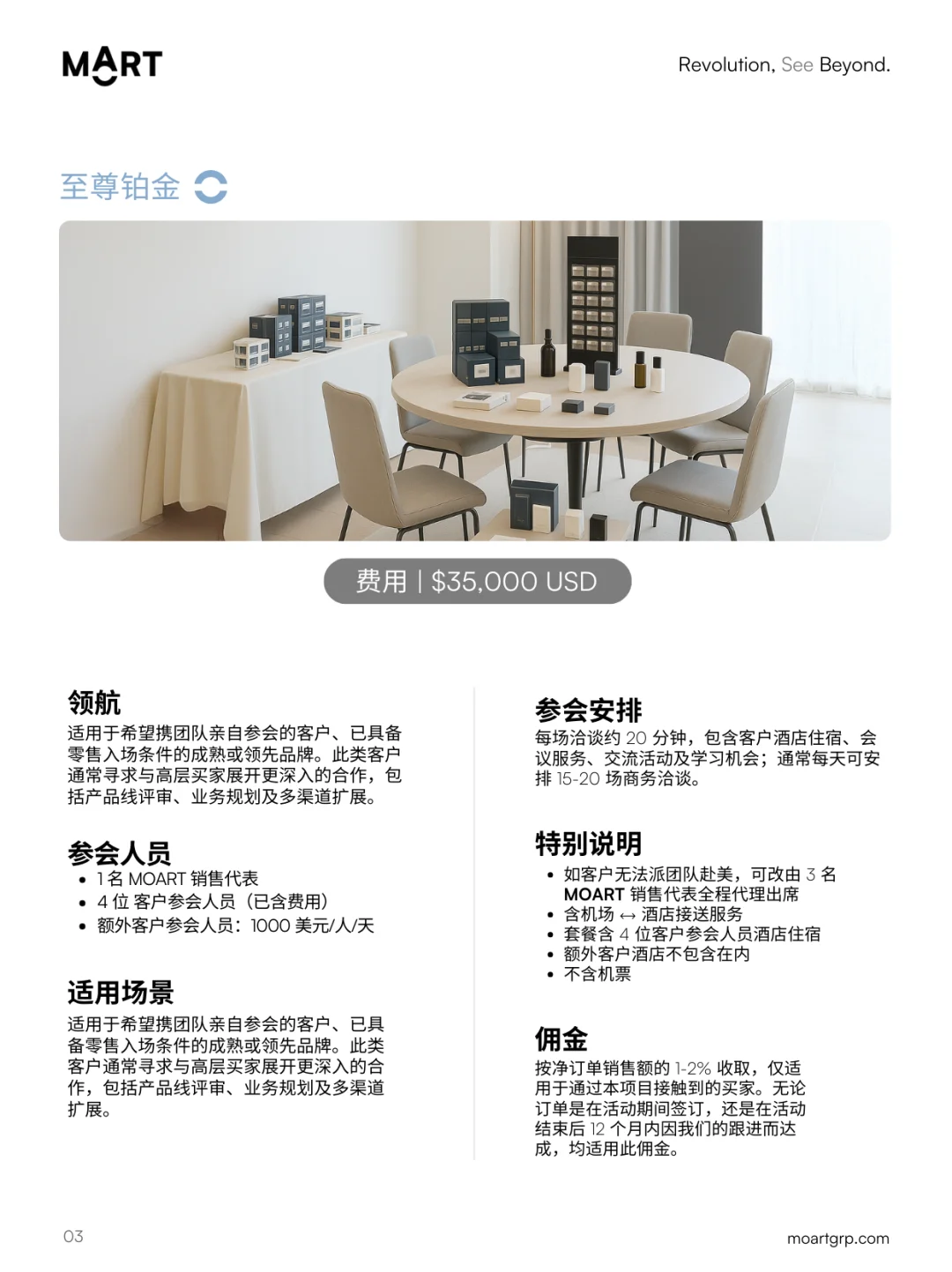 MART

Revolution, See Beyond.

至尊铂金

费用 | $35,000 USD

领航
适用于希望携团队亲自参会的客户、已具备零售入场条件的成熟或领先品牌。此类客户通常寻求与高层买家展开更深入的合作，包括产品线评审、业务规划及多渠道扩展。

参会人员
• 1 名 MOART 销售代表
• 4 位 客户参会人员（已含费用）
• 额外客户参会人员：1000 美元/人/天

适用场景
适用于希望携团队亲自参会的客户、已具备零售入场条件的成熟或领先品牌。此类客户通常寻求与高层买家展开更深入的合作，包括产品线评审、业务规划及多渠道扩展。

参会安排
每场洽谈约 20 分钟，包含客户酒店住宿、会议服务、交流活动及学习机会；通常每天可安排 15-20 场商务洽谈。

特别说明
• 如客户无法派团队赴美，可改由 3 名 MOART 销售代表全程代理出席
• 含机场 ↔ 酒店接送服务
• 套餐含 4 位客户参会人员酒店住宿
• 额外客户酒店不包含在内
• 不含机票

佣金
按净订单销售额的 1-2% 收取，仅适用于通过本项目接触到的买家。无论订单是在活动期间签订，还是在活动结束后 12 个月内因我们的跟进而达成，均适用此佣金。

03

moartgrp.com